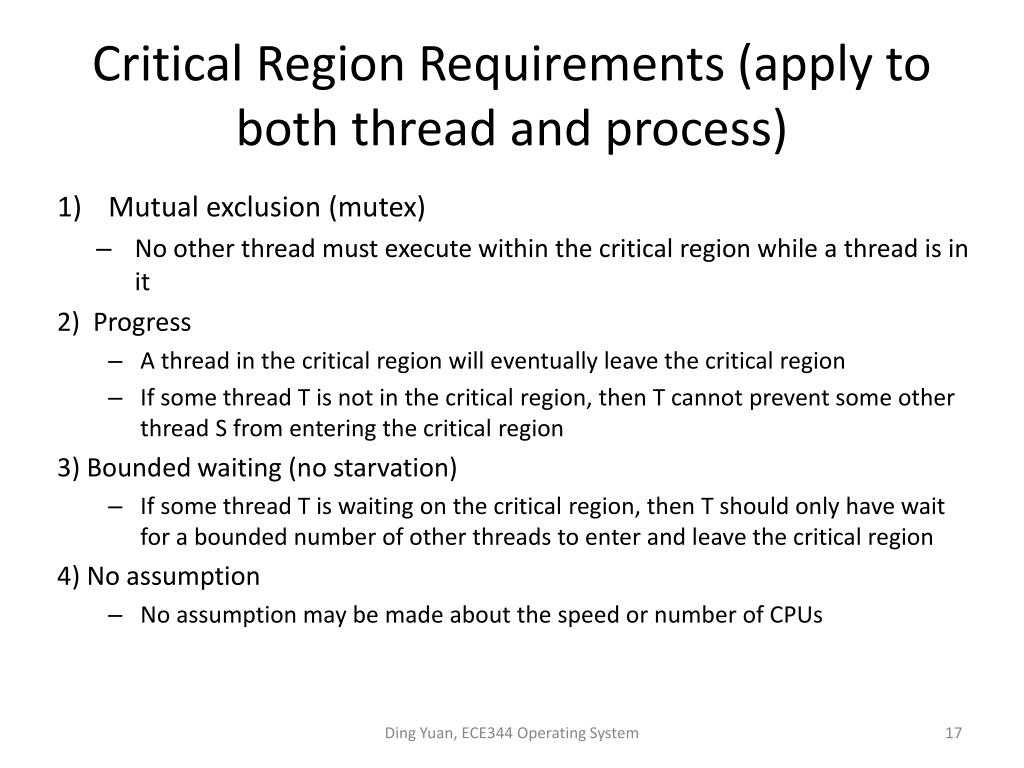 Critical Region Requirements (apply to both thread and process)

1) Mutual exclusion (mutex)
– No other thread must execute within the critical region while a thread is in it

2) Progress
– A thread in the critical region will eventually leave the critical region
– If some thread T is not in the critical region, then T cannot prevent some other thread S from entering the critical region

3) Bounded waiting (no starvation)
– If some thread T is waiting on the critical region, then T should only have wait for a bounded number of other threads to enter and leave the critical region

4) No assumption
– No assumption may be made about the speed or number of CPUs

Ding Yuan, ECE344 Operating System

17